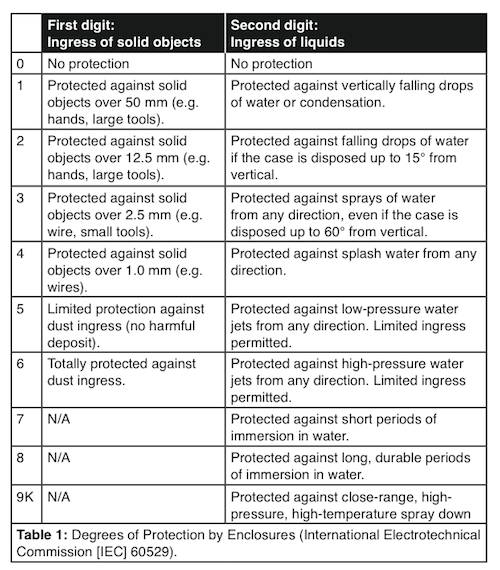 |  | First digit: Ingress of solid objects | Second digit: Ingress of liquids |
|---|---|---|
| 0 | No protection | No protection |
| 1 | Protected against solid objects over 50 mm (e.g. hands, large tools). | Protected against vertically falling drops of water or condensation. |
| 2 | Protected against solid objects over 12.5 mm (e.g. hands, large tools). | Protected against falling drops of water if the case is disposed up to 15° from vertical. |
| 3 | Protected against solid objects over 2.5 mm (e.g. wire, small tools). | Protected against sprays of water from any direction, even if the case is disposed up to 60° from vertical. |
| 4 | Protected against solid objects over 1.0 mm (e.g. wires). | Protected against splash water from any direction. |
| 5 | Limited protection against dust ingress (no harmful deposit). | Protected against low-pressure water jets from any direction. Limited ingress permitted. |
| 6 | Totally protected against dust ingress. | Protected against high-pressure water jets from any direction. Limited ingress permitted. |
| 7 | N/A | Protected against short periods of immersion in water. |
| 8 | N/A | Protected against long, durable periods of immersion in water. |
| 9K | N/A | Protected against close-range, high-pressure, high-temperature spray down |

**Table 1:** Degrees of Protection by Enclosures (International Electrotechnical Commission [IEC] 60529).